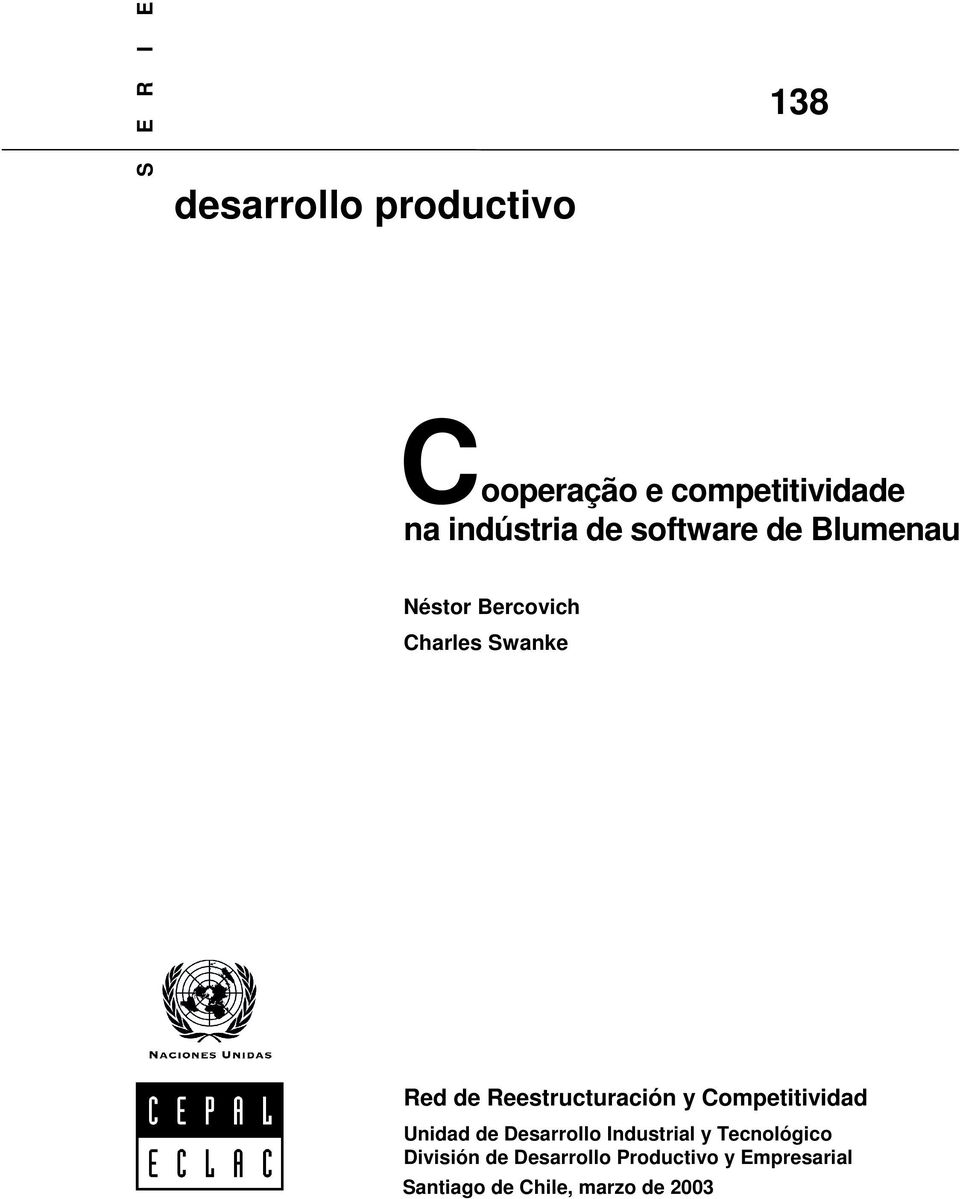 S E R I E

138

desarrollo productivo

Cooperação e competitividade na indústria de software de Blumenau

Néstor Bercovich
Charles Swanke

NACIONES UNIDAS

CEPAL
ECLAC

Red de Reestructuración y Competitividad

Unidad de Desarrollo Industrial y Tecnológico
División de Desarrollo Productivo y Empresarial

Santiago de Chile, marzo de 2003